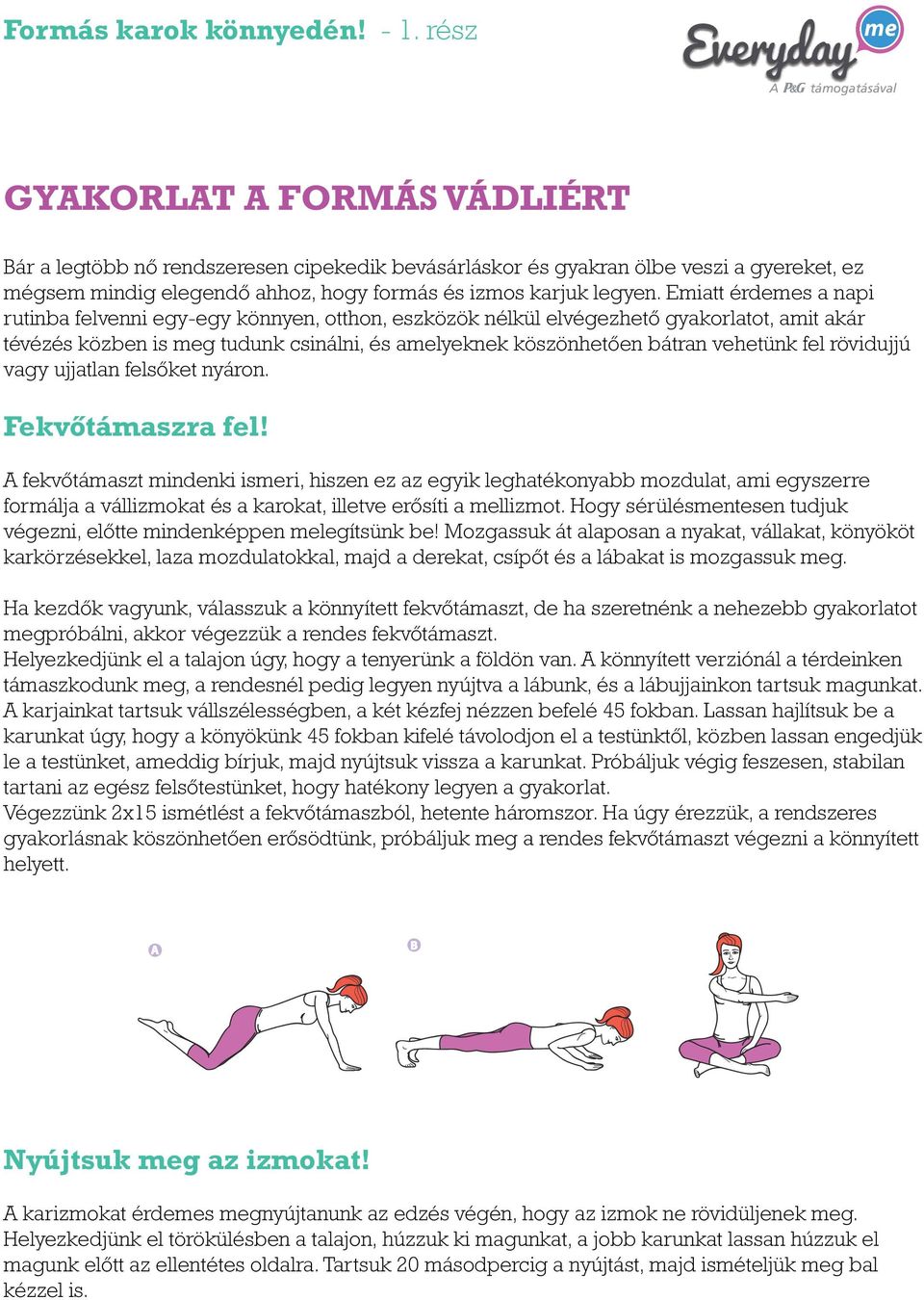 Formás karok könnyedén! - 1. rész

Everyday me
A P&G támogatásával

GYAKORLAT A FORMÁS VÁDLIÉRT

Bár a legtöbb nő rendszeresen cipekedik bevásárláskor és gyakran ölbe veszi a gyereket, ez mégsem mindig elegendő ahhoz, hogy formás és izmos karjuk legyen. Emiatt érdemes a napi rutinba felvenni egy-egy könnyen, otthon, eszközök nélkül elvégezhető gyakorlatot, amit akár tévézés közben is meg tudunk csinálni, és amelyeknek köszönhetően bátran vehetünk fel rövidujjú vagy ujjatlan felsőket nyáron.

Fekvőtámaszra fel!

A fekvőtámaszt mindenki ismeri, hiszen ez az egyik leghatékonyabb mozdulat, ami egyszerre formálja a vállizmokat és a karokat, illetve erősíti a mellizmot. Hogy sérülésmentesen tudjuk végezni, előtte mindenképpen melegítsünk be! Mozgassuk át alaposan a nyakat, vállakat, könyököt karkörzésekkel, laza mozdulatokkal, majd a derekat, csípőt és a lábakat is mozgassuk meg.

Ha kezdők vagyunk, válasszuk a könnyített fekvőtámaszt, de ha szeretnénk a nehezebb gyakorlatot megpróbálni, akkor végezzük a rendes fekvőtámaszt.
Helyezkedjünk el a talajon úgy, hogy a tenyerünk a földön van. A könnyített verziónál a térdeinken támaszkodunk meg, a rendesnél pedig legyen nyújtva a lábunk, és a lábujjainkon tartsuk magunkat. A karjainkat tartsuk vállszélességben, a két kézfej nézzen befelé 45 fokban. Lassan hajlítsuk be a karunkat úgy, hogy a könyökünk 45 fokban kifelé távolodjon el a testünktől, közben lassan engedjük le a testünket, ameddig bírjuk, majd nyújtsuk vissza a karunkat. Próbáljuk végig feszesen, stabilan tartani az egész felsőtestünket, hogy hatékony legyen a gyakorlat.
Végezzünk 2x15 ismétlést a fekvőtámaszból, hetente háromszor. Ha úgy érezzük, a rendszeres gyakorlásnak köszönhetően erősödtünk, próbáljuk meg a rendes fekvőtámaszt végezni a könnyített helyett.

A

B

Nyújtsuk meg az izmokat!

A karizmokat érdemes megnyújtanunk az edzés végén, hogy az izmok ne rövidüljenek meg. Helyezkedjünk el törökülésben a talajon, húzzuk ki magunkat, a jobb karunkat lassan húzzuk el magunk előtt az ellentétes oldalra. Tartsuk 20 másodpercig a nyújtást, majd ismételjük meg bal kézzel is.